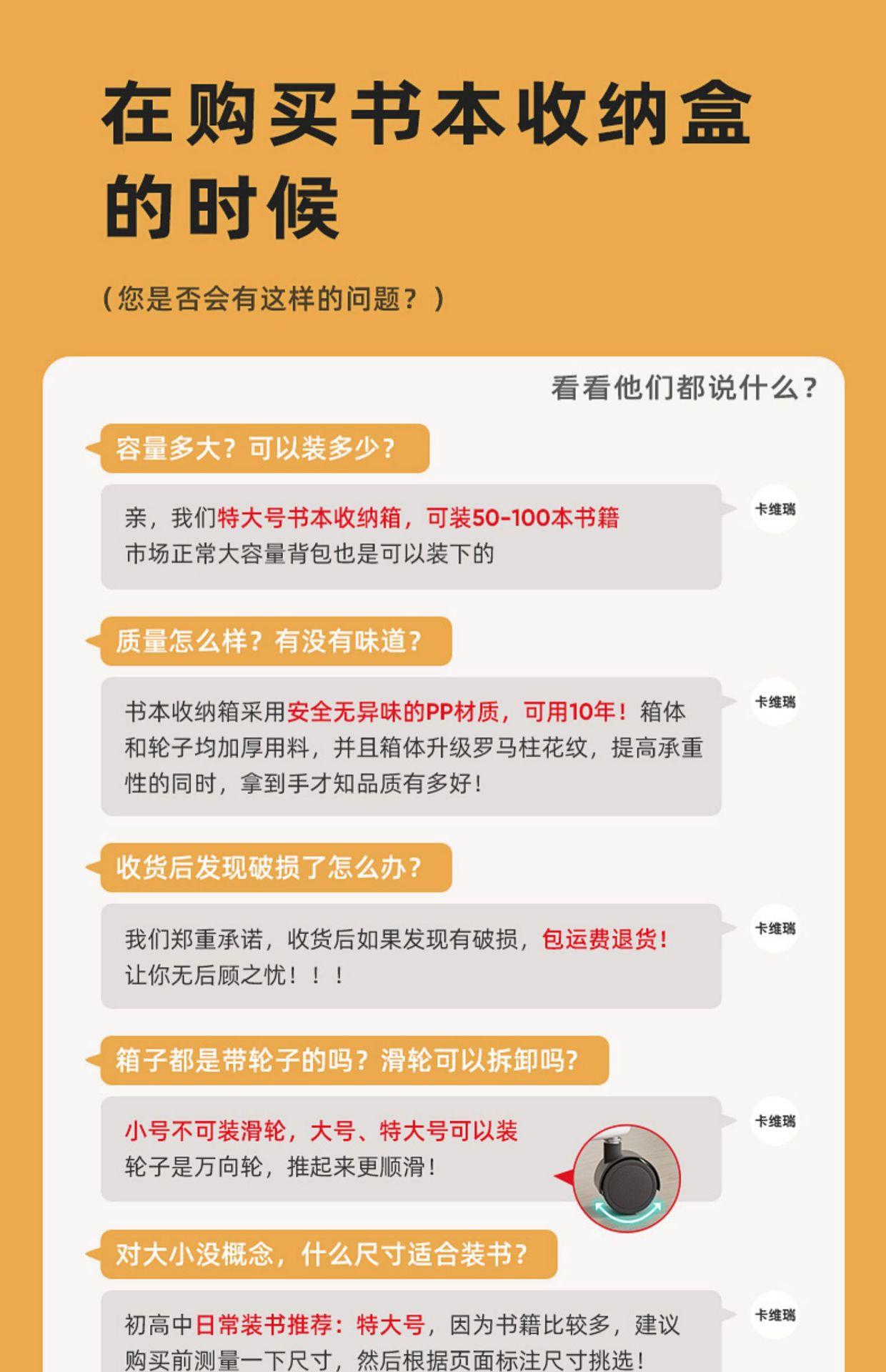 在购买书本收纳盒的时候

(您是否会有这样的问题？)

看看他们都说什么？

容量多大？可以装多少？

亲，我们特大号书本收纳箱，可装50-100本书籍
市场正常大容量背包也是可以装下的

卡维瑞

质量怎么样？有没有味道？

书本收纳箱采用安全无异味的PP材质，可用10年！箱体和轮子均加厚用料，并且箱体升级罗马柱花纹，提高承重性的同时，拿到手才知品质有多好！

卡维瑞

收货后发现破损了怎么办？

我们郑重承诺，收货后如果发现有破损，包运费退货！
让你无后顾之忧！！！

卡维瑞

箱子都是带轮子的吗？滑轮可以拆卸吗？

小号不可装滑轮，大号、特大号可以装
轮子是万向轮，推起来更顺滑！

卡维瑞

对大小没概念，什么尺寸适合装书？

初高中日常装书推荐：特大号，因为书籍比较多，建议购买前测量一下尺寸，然后根据页面标注尺寸挑选！

卡维瑞